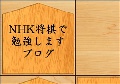 NHK将棋で
勉強します
ブログ